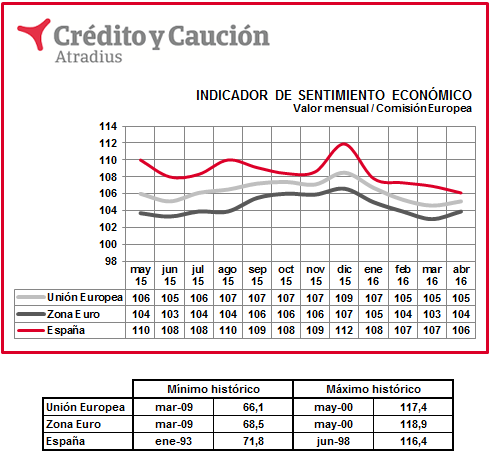 Crédito y Caución
Atradius

INDICADOR DE SENTIMIENTO ECONÓMICO
Valor mensual / Comisión Europea

114
112
110
108
106
104
102
100
98

| | may 15 | jun 15 | jul 15 | ago 15 | sep 15 | oct 15 | nov 15 | dic 15 | ene 16 | feb 16 | mar 16 | abr 16 |
|---|---|---|---|---|---|---|---|---|---|---|---|---|
| Unión Europea | 106 | 105 | 106 | 107 | 107 | 107 | 107 | 109 | 107 | 105 | 105 | 105 |
| Zona Euro | 104 | 103 | 104 | 104 | 106 | 106 | 106 | 107 | 105 | 104 | 103 | 104 |
| España | 110 | 108 | 108 | 110 | 109 | 108 | 109 | 112 | 108 | 107 | 107 | 106 |

| | Mínimo histórico | | Máximo histórico | |
|---|---|---|---|---|
| Unión Europea | mar-09 | 66,1 | may-00 | 117,4 |
| Zona Euro | mar-09 | 68,5 | may-00 | 118,9 |
| España | ene-93 | 71,8 | jun-98 | 116,4 |